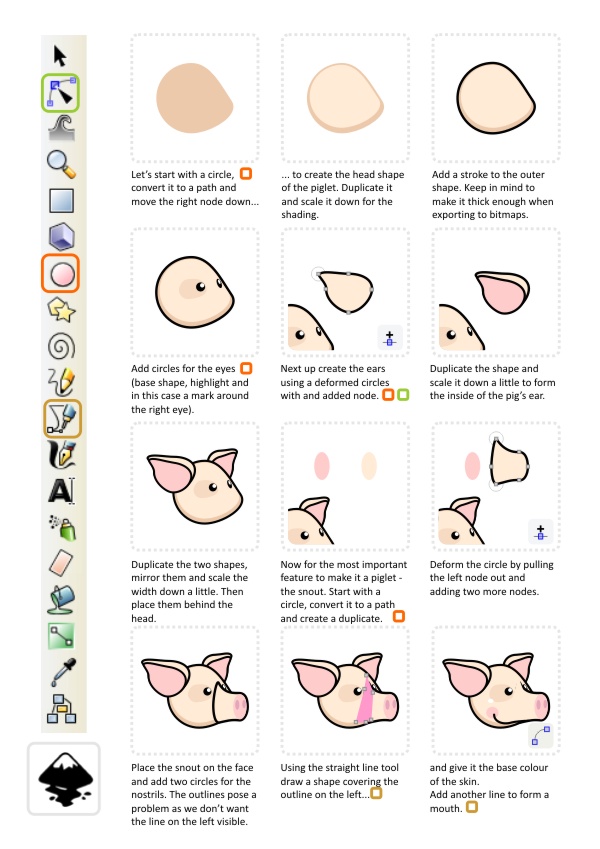 Let's start with a circle, convert it to a path and move the right node down...

... to create the head shape of the piglet. Duplicate it and scale it down for the shading.

Add a stroke to the outer shape. Keep in mind to make it thick enough when exporting to bitmaps.

Add circles for the eyes (base shape, highlight and in this case a mark around the right eye).

Next up create the ears using a deformed circles with and added node.

Duplicate the shape and scale it down a little to form the inside of the pig's ear.

Duplicate the two shapes, mirror them and scale the width down a little. Then place them behind the head.

Now for the most important feature to make it a piglet - the snout. Start with a circle, convert it to a path and create a duplicate.

Deform the circle by pulling the left node out and adding two more nodes.

Place the snout on the face and add two circles for the nostrils. The outlines pose a problem as we don't want the line on the left visible.

Using the straight line tool draw a shape covering the outline on the left...

and give it the base colour of the skin.
Add another line to form a mouth.